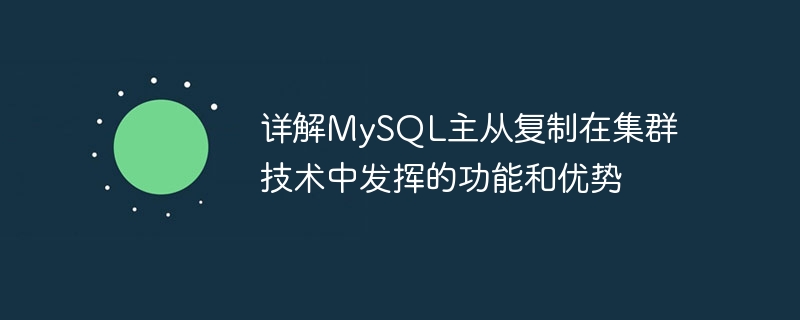 详解MySQL主从复制在集群技术中发挥的功能和优势